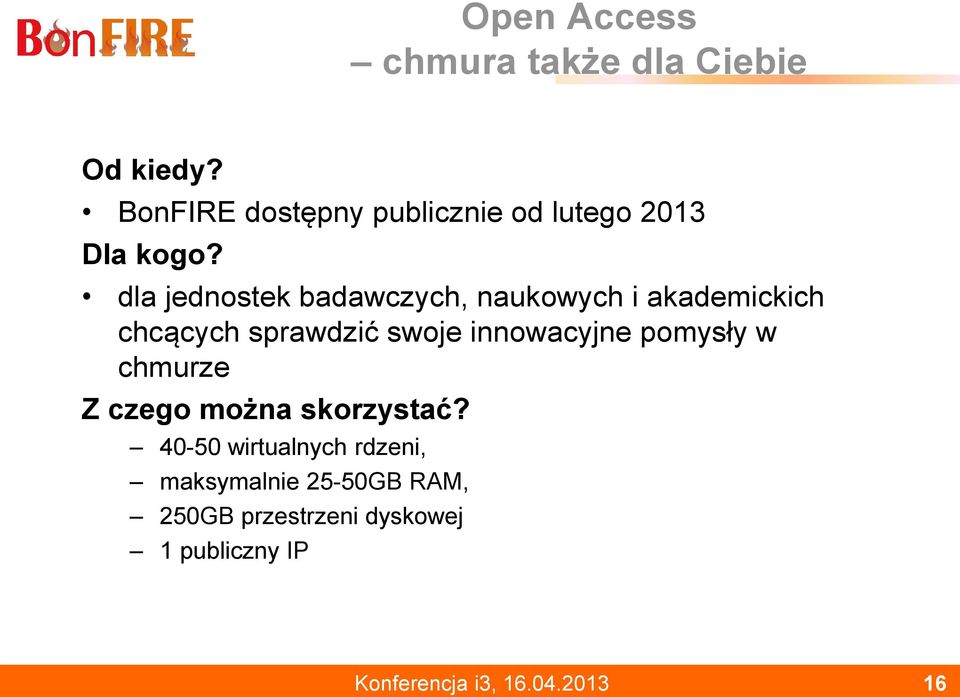 BonFIRE

Open Access
– chmura także dla Ciebie

Od kiedy?
• BonFIRE dostępny publicznie od lutego 2013
Dla kogo?
• dla jednostek badawczych, naukowych i akademickich chcących sprawdzić swoje innowacyjne pomysły w chmurze
Z czego można skorzystać?
– 40-50 wirtualnych rdzeni,
– maksymalnie 25-50GB RAM,
– 250GB przestrzeni dyskowej
– 1 publiczny IP

Konferencja i3, 16.04.2013
16